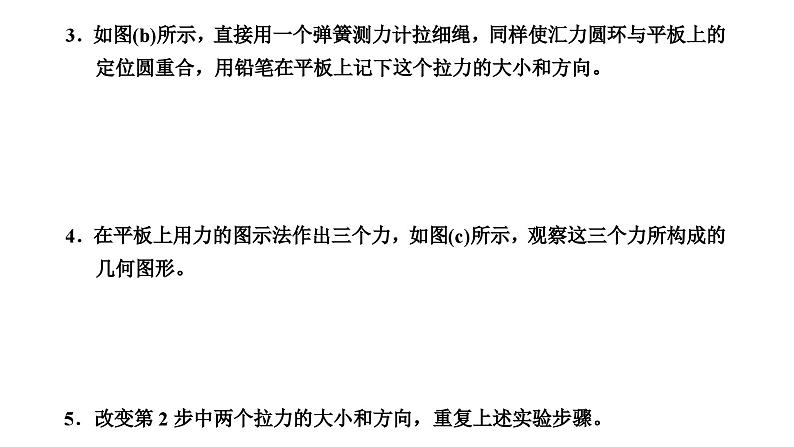 3．如图(b)所示，直接用一个弹簧测力计拉细绳，同样使汇力圆环与平板上的定位圆重合，用铅笔在平板上记下这个拉力的大小和方向。

4．在平板上用力的图示法作出三个力，如图(c)所示，观察这三个力所构成的几何图形。

5．改变第 2 步中两个拉力的大小和方向，重复上述实验步骤。